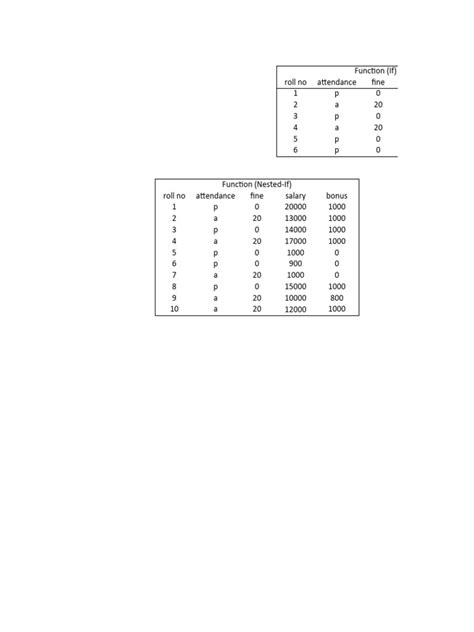 Function (If)

| roll no | attendance | fine |
|---|---|---|
| 1 | p | 0 |
| 2 | a | 20 |
| 3 | p | 0 |
| 4 | a | 20 |
| 5 | p | 0 |
| 6 | p | 0 |

Function (Nested-If)

| roll no | attendance | fine | salary | bonus |
|---|---|---|---|---|
| 1 | p | 0 | 20000 | 1000 |
| 2 | a | 20 | 13000 | 1000 |
| 3 | p | 0 | 14000 | 1000 |
| 4 | a | 20 | 17000 | 1000 |
| 5 | p | 0 | 1000 | 0 |
| 6 | p | 0 | 900 | 0 |
| 7 | a | 20 | 1000 | 0 |
| 8 | p | 0 | 15000 | 1000 |
| 9 | a | 20 | 10000 | 800 |
| 10 | a | 20 | 12000 | 1000 |